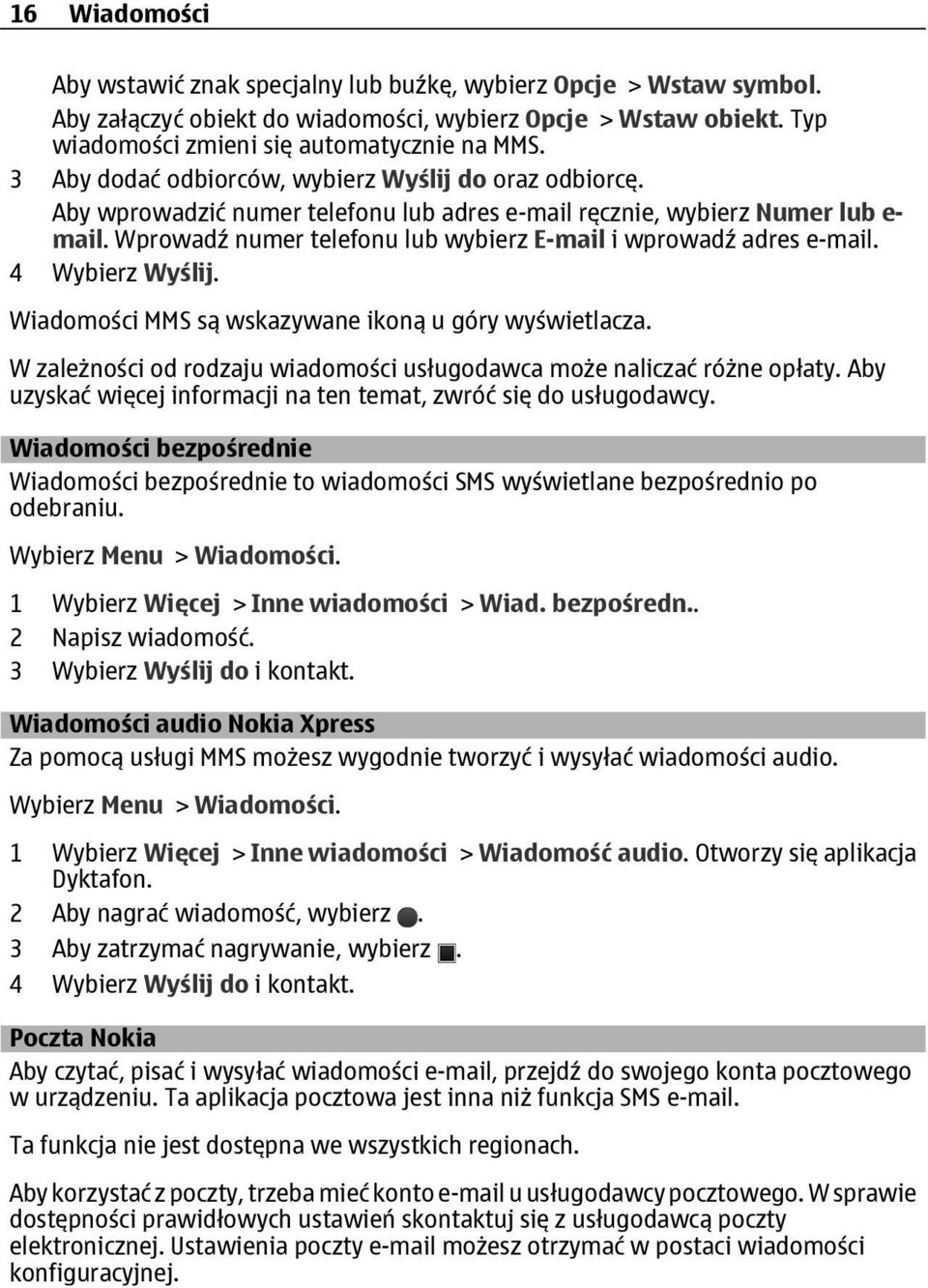 16 Wiadomości

Aby wstawić znak specjalny lub buźkę, wybierz Opcje > Wstaw symbol. Aby załączyć obiekt do wiadomości, wybierz Opcje > Wstaw obiekt. Typ wiadomości zmieni się automatycznie na MMS.

3 Aby dodać odbiorców, wybierz Wyślij do oraz odbiorcę. Aby wprowadzić numer telefonu lub adres e-mail ręcznie, wybierz Numer lub e-mail. Wprowadź numer telefonu lub wybierz E-mail i wprowadź adres e-mail.

4 Wybierz Wyślij.

Wiadomości MMS są wskazywane ikoną u góry wyświetlacza.

W zależności od rodzaju wiadomości usługodawca może naliczać różne opłaty. Aby uzyskać więcej informacji na ten temat, zwróć się do usługodawcy.

Wiadomości bezpośrednie

Wiadomości bezpośrednie to wiadomości SMS wyświetlane bezpośrednio po odebraniu.

Wybierz Menu > Wiadomości.

1 Wybierz Więcej > Inne wiadomości > Wiad. bezpośredn..
2 Napisz wiadomość.
3 Wybierz Wyślij do i kontakt.

Wiadomości audio Nokia Xpress

Za pomocą usługi MMS możesz wygodnie tworzyć i wysyłać wiadomości audio.

Wybierz Menu > Wiadomości.

1 Wybierz Więcej > Inne wiadomości > Wiadomość audio. Otworzy się aplikacja Dyktafon.
2 Aby nagrać wiadomość, wybierz .
3 Aby zatrzymać nagrywanie, wybierz .
4 Wybierz Wyślij do i kontakt.

Poczta Nokia

Aby czytać, pisać i wysyłać wiadomości e-mail, przejdź do swojego konta pocztowego w urządzeniu. Ta aplikacja pocztowa jest inna niż funkcja SMS e-mail.

Ta funkcja nie jest dostępna we wszystkich regionach.

Aby korzystać z poczty, trzeba mieć konto e-mail u usługodawcy pocztowego. W sprawie dostępności prawidłowych ustawień skontaktuj się z usługodawcą poczty elektronicznej. Ustawienia poczty e-mail możesz otrzymać w postaci wiadomości konfiguracyjnej.